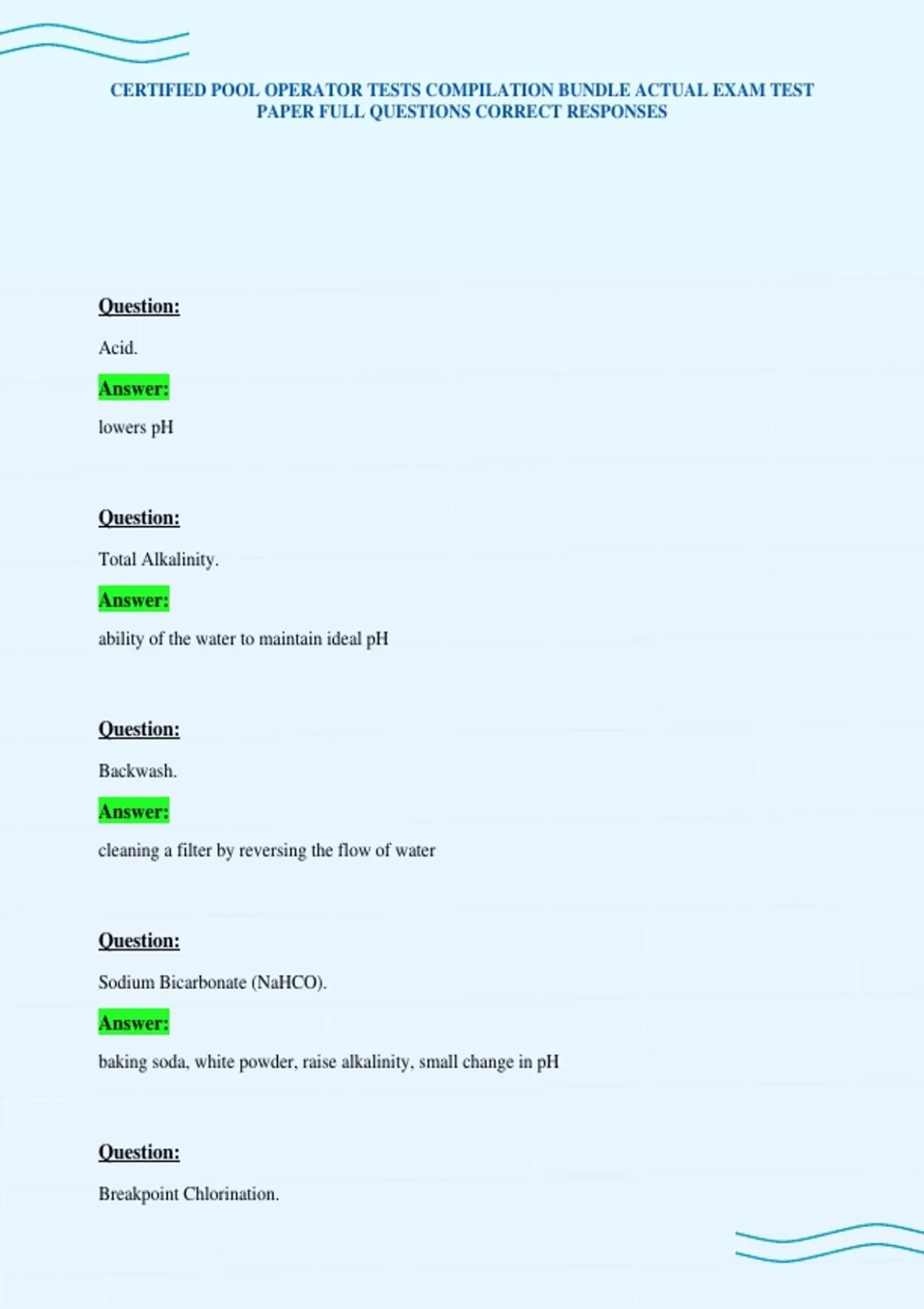 CERTIFIED POOL OPERATOR TESTS COMPILATION BUNDLE ACTUAL EXAM TEST PAPER FULL QUESTIONS CORRECT RESPONSES

Question:

Acid.

Answer:

lowers pH

Question:

Total Alkalinity.

Answer:

ability of the water to maintain ideal pH

Question:

Backwash.

Answer:

cleaning a filter by reversing the flow of water

Question:

Sodium Bicarbonate (NaHCO).

Answer:

baking soda, white powder, raise alkalinity, small change in pH

Question:

Breakpoint Chlorination.